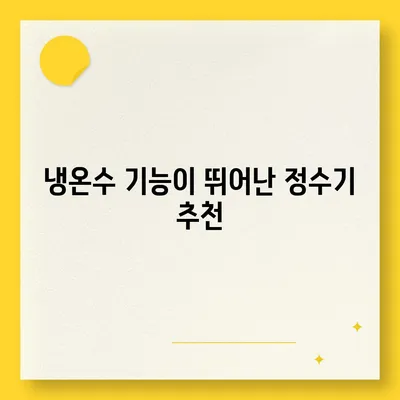 냉온수 기능이 뛰어난 정수기 추천